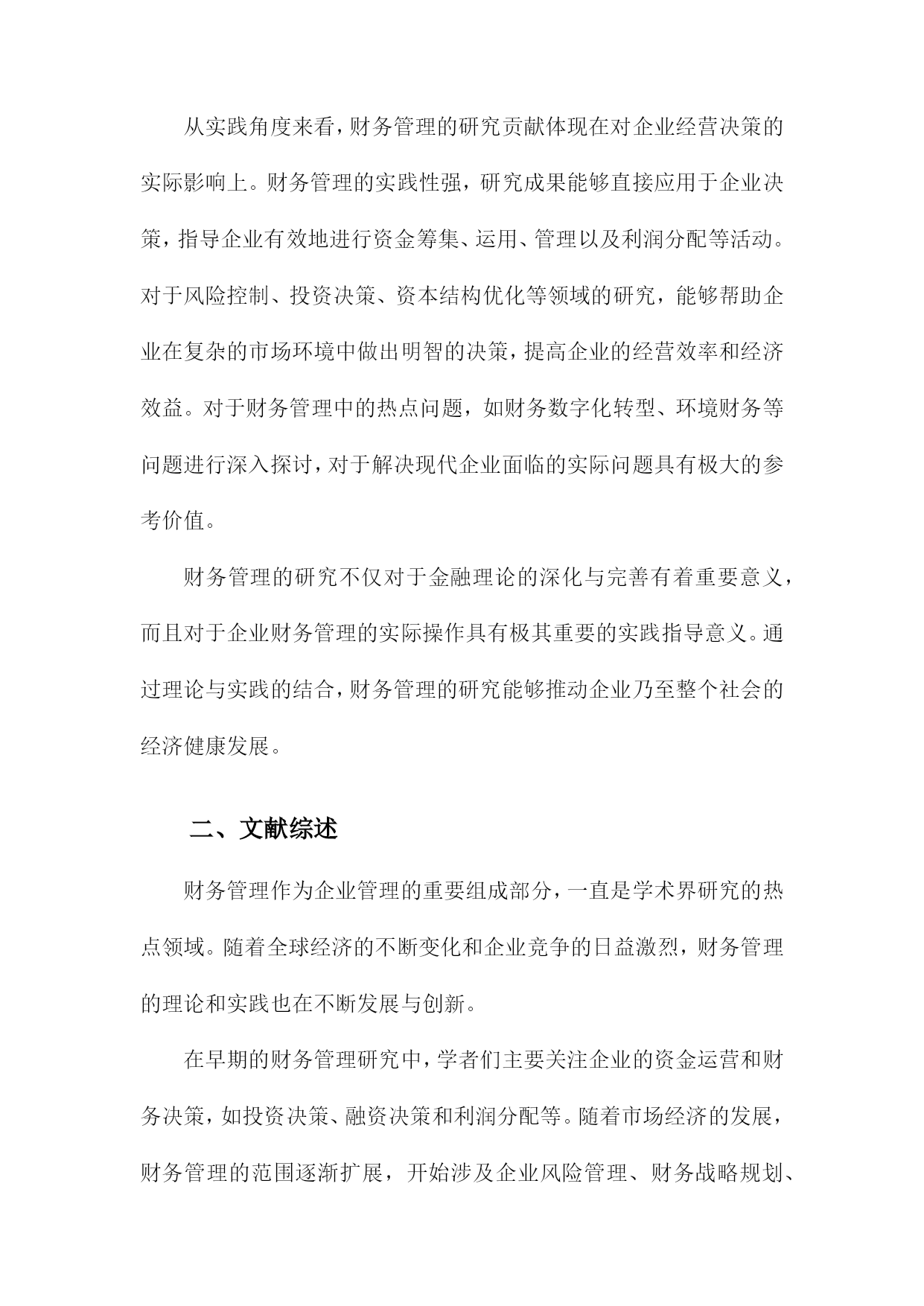 从实践角度来看，财务管理的研究贡献体现在对企业经营决策的实际影响上。财务管理的实践性强，研究成果能够直接应用于企业决策，指导企业有效地进行资金筹集、运用、管理以及利润分配等活动。对于风险控制、投资决策、资本结构优化等领域的研究，能够帮助企业在复杂的市场环境中做出明智的决策，提高企业的经营效率和经济效益。对于财务管理中的热点问题，如财务数字化转型、环境财务等问题进行深入探讨，对于解决现代企业面临的实际问题具有极大的参考价值。

财务管理的研究不仅对于金融理论的深化与完善有着重要意义，而且对于企业财务管理的实际操作具有极其重要的实践指导意义。通过理论与实践的结合，财务管理的研究能够推动企业乃至整个社会的经济健康发展。

二、文献综述

财务管理作为企业管理的重要组成部分，一直是学术界研究的热点领域。随着全球经济的不断变化和企业竞争的日益激烈，财务管理的理论和实践也在不断发展与创新。

在早期的财务管理研究中，学者们主要关注企业的资金运营和财务决策，如投资决策、融资决策和利润分配等。随着市场经济的发展，财务管理的范围逐渐扩展，开始涉及企业风险管理、财务战略规划、